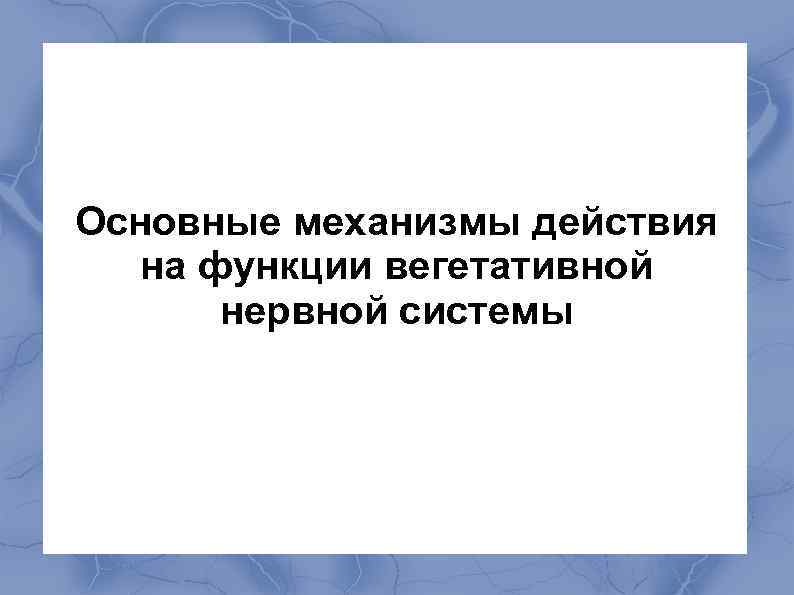 Основные механизмы действия на функции вегетативной нервной системы